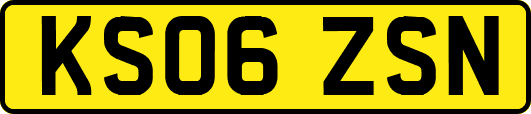 KS06 ZSN